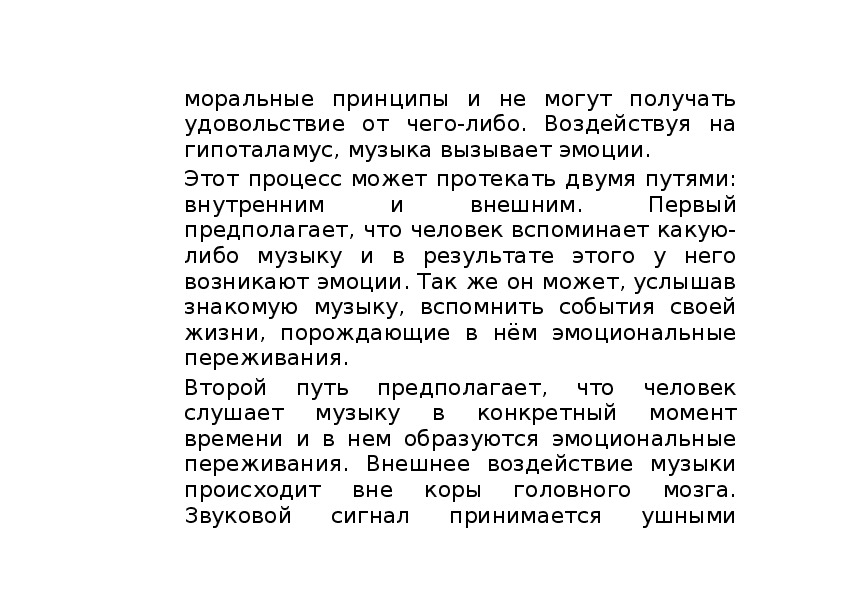 моральные принципы и не могут получать удовольствие от чего-либо. Воздействуя на гипоталамус, музыка вызывает эмоции.

Этот процесс может протекать двумя путями: внутренним и внешним. Первый предполагает, что человек вспоминает какую-либо музыку и в результате этого у него возникают эмоции. Так же он может, услышав знакомую музыку, вспомнить события своей жизни, порождающие в нём эмоциональные переживания.

Второй путь предполагает, что человек слушает музыку в конкретный момент времени и в нем образуются эмоциональные переживания. Внешнее воздействие музыки происходит вне коры головного мозга. Звуковой сигнал принимается ушными